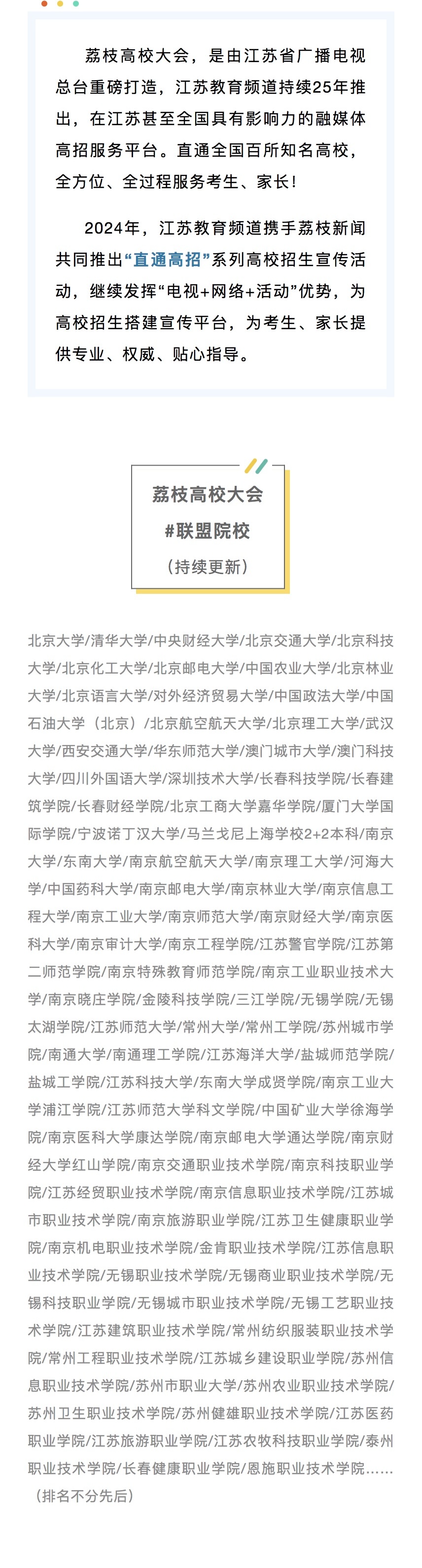 荔枝高校大会，是由江苏省广播电视总台重磅打造，江苏教育频道持续25年推出，在江苏甚至全国具有影响力的融媒体高招服务平台。直通全国百所知名高校，全方位、全过程服务考生、家长！

2024年，江苏教育频道携手荔枝新闻共同推出“直通高招”系列高校招生宣传活动，继续发挥“电视+网络+活动”优势，为高校招生搭建宣传平台，为考生、家长提供专业、权威、贴心指导。

荔枝高校大会
#联盟院校
（持续更新）

北京大学/清华大学/中央财经大学/北京交通大学/北京科技大学/北京化工大学/北京邮电大学/中国农业大学/北京林业大学/北京语言大学/对外经济贸易大学/中国政法大学/中国石油大学（北京）/北京航空航天大学/北京理工大学/武汉大学/西安交通大学/华东师范大学/澳门城市大学/澳门科技大学/四川外国语大学/深圳技术大学/长春科技学院/长春建筑学院/长春财经学院/北京工商大学嘉华学院/厦门大学国际学院/宁波诺丁汉大学/马兰戈尼上海学校2+2本科/南京大学/东南大学/南京航空航天大学/南京理工大学/河海大学/中国药科大学/南京邮电大学/南京林业大学/南京信息工程大学/南京工业大学/南京师范大学/南京财经大学/南京医科大学/南京审计大学/南京工程学院/江苏警官学院/江苏第二师范学院/南京特殊教育师范学院/南京工业职业技术大学/南京晓庄学院/金陵科技学院/三江学院/无锡学院/无锡太湖学院/江苏师范大学/常州大学/常州工学院/苏州城市学院/南通大学/南通理工学院/江苏海洋大学/盐城师范学院/盐城工学院/江苏科技大学/东南大学成贤学院/南京工业大学浦江学院/江苏师范大学科文学院/中国矿业大学徐海学院/南京医科大学康达学院/南京邮电大学通达学院/南京财经大学红山学院/南京交通职业技术学院/南京科技职业学院/江苏经贸职业技术学院/南京信息职业技术学院/江苏城市职业技术学院/南京旅游职业学院/江苏卫生健康职业学院/南京机电职业技术学院/金肯职业技术学院/江苏信息职业技术学院/无锡职业技术学院/无锡商业职业技术学院/无锡科技职业学院/无锡城市职业技术学院/无锡工艺职业技术学院/江苏建筑职业技术学院/常州纺织服装职业技术学院/常州工程职业技术学院/江苏城乡建设职业学院/苏州信息职业技术学院/苏州市职业大学/苏州农业职业技术学院/苏州卫生职业技术学院/苏州健雄职业技术学院/江苏医药职业学院/江苏旅游职业学院/江苏农牧科技职业学院/泰州职业技术学院/长春健康职业学院/恩施职业技术学院……
（排名不分先后）